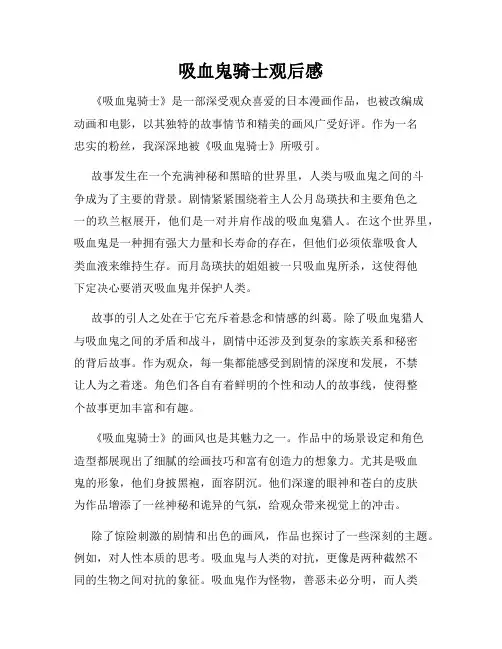 吸血鬼骑士观后感

《吸血鬼骑士》是一部深受观众喜爱的日本漫画作品，也被改编成动画和电影，以其独特的故事情节和精美的画风广受好评。作为一名忠实的粉丝，我深深地被《吸血鬼骑士》所吸引。

故事发生在一个充满神秘和黑暗的世界里，人类与吸血鬼之间的斗争成为了主要的背景。剧情紧紧围绕着主人公月岛瑛扶和主要角色之一的玖兰枢展开，他们是一对并肩作战的吸血鬼猎人。在这个世界里，吸血鬼是一种拥有强大力量和长寿命的存在，但他们必须依靠吸食人类血液来维持生存。而月岛瑛扶的姐姐被一只吸血鬼所杀，这使得他下定决心要消灭吸血鬼并保护人类。

故事的引人之处在于它充斥着悬念和情感的纠葛。除了吸血鬼猎人与吸血鬼之间的矛盾和战斗，剧情中还涉及到复杂的家族关系和秘密的背后故事。作为观众，每一集都能感受到剧情的深度和发展，不禁让人为之着迷。角色们各自有着鲜明的个性和动人的故事线，使得整个故事更加丰富和有趣。

《吸血鬼骑士》的画风也是其魅力之一。作品中的场景设定和角色造型都展现出了细腻的绘画技巧和富有创造力的想象力。尤其是吸血鬼的形象，他们身披黑袍，面容阴沉。他们深邃的眼神和苍白的皮肤为作品增添了一丝神秘和诡异的气氛，给观众带来视觉上的冲击。

除了惊险刺激的剧情和出色的画风，作品也探讨了一些深刻的主题。例如，对人性本质的思考。吸血鬼与人类的对抗，更像是两种截然不同的生物之间对抗的象征。吸血鬼作为怪物，善恶未必分明，而人类